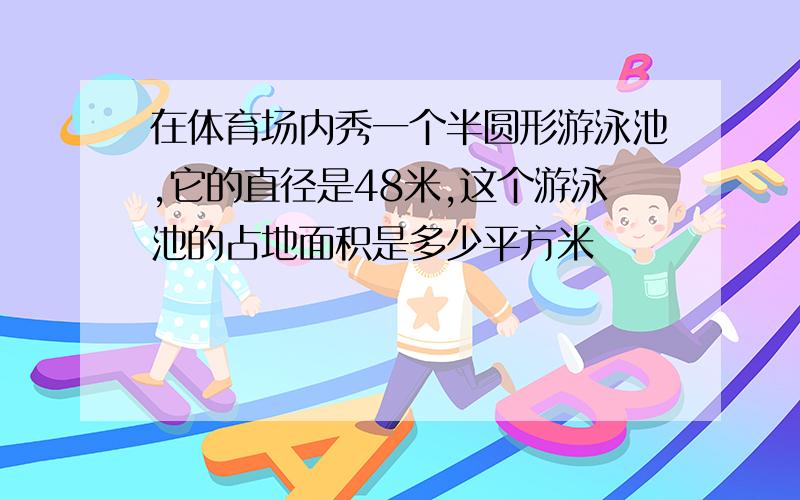 在体育场内秀一个半圆形游泳池,它的直径是48米,这个游泳池的占地面积是多少平方米